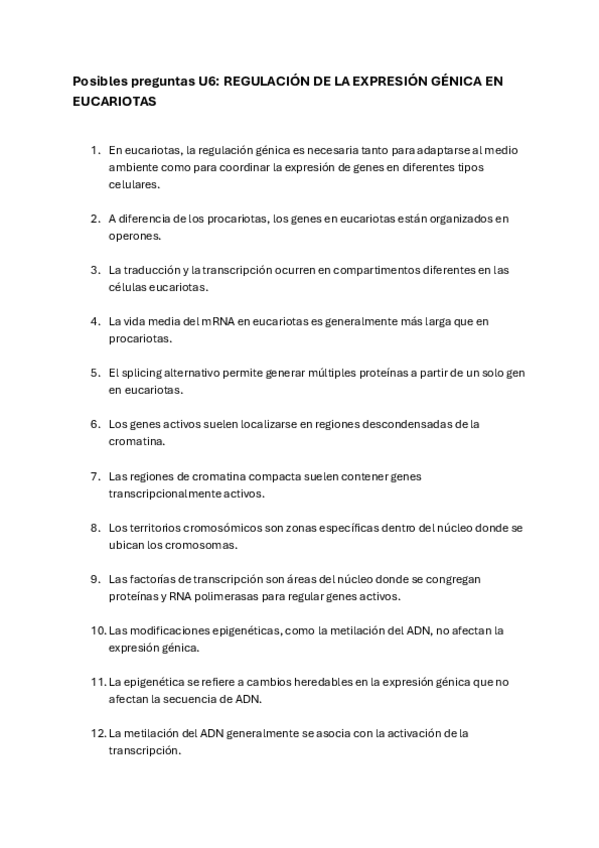 Posibles preguntas U6: REGULACIÓN DE LA EXPRESIÓN GÉNICA EN EUCARIOTAS

1. En eucariotas, la regulación génica es necesaria tanto para adaptarse al medio ambiente como para coordinar la expresión de genes en diferentes tipos celulares.

2. A diferencia de los procariotas, los genes en eucariotas están organizados en operones.

3. La traducción y la transcripción ocurren en compartimentos diferentes en las células eucariotas.

4. La vida media del mRNA en eucariotas es generalmente más larga que en procariotas.

5. El splicing alternativo permite generar múltiples proteínas a partir de un solo gen en eucariotas.

6. Los genes activos suelen localizarse en regiones descondensadas de la cromatina.

7. Las regiones de cromatina compacta suelen contener genes transcripcionalmente activos.

8. Los territorios cromosómicos son zonas específicas dentro del núcleo donde se ubican los cromosomas.

9. Las factorías de transcripción son áreas del núcleo donde se congregan proteínas y RNA polimerasas para regular genes activos.

10. Las modificaciones epigenéticas, como la metilación del ADN, no afectan la expresión génica.

11. La epigenética se refiere a cambios heredables en la expresión génica que no afectan la secuencia de ADN.

12. La metilación del ADN generalmente se asocia con la activación de la transcripción.